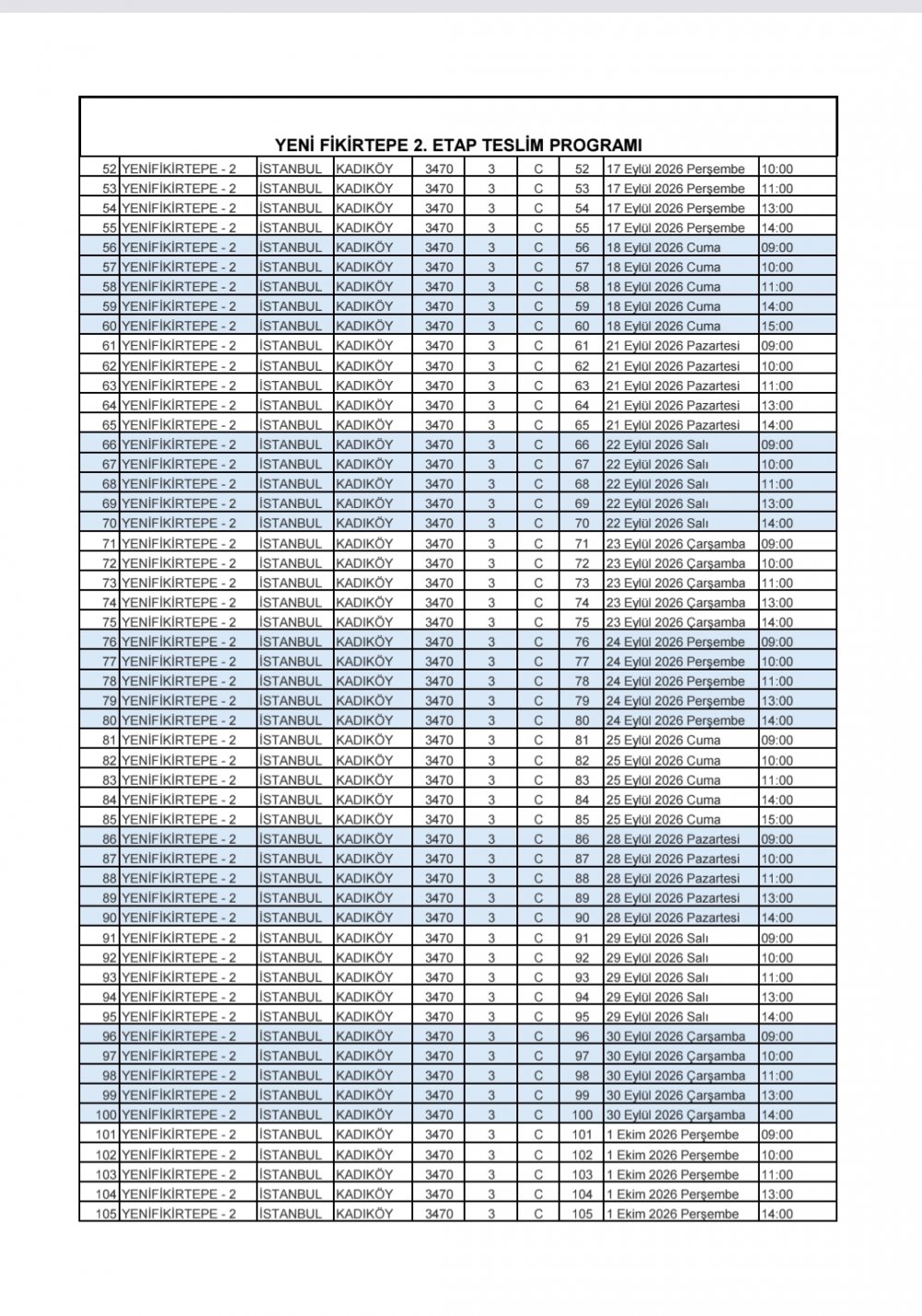 YENİ FİKİRTEPE 2. ETAP TESLİM PROGRAMI

| | | | | | | | | | |
|---|---|---|---|---|---|---|---|---|---|
| 52 | YENİFİKİRTEPE - 2 | İSTANBUL | KADIKÖY | 3470 | 3 | C | 52 | 17 Eylül 2026 Perşembe | 10:00 |
| 53 | YENİFİKİRTEPE - 2 | İSTANBUL | KADIKÖY | 3470 | 3 | C | 53 | 17 Eylül 2026 Perşembe | 11:00 |
| 54 | YENİFİKİRTEPE - 2 | İSTANBUL | KADIKÖY | 3470 | 3 | C | 54 | 17 Eylül 2026 Perşembe | 13:00 |
| 55 | YENİFİKİRTEPE - 2 | İSTANBUL | KADIKÖY | 3470 | 3 | C | 55 | 17 Eylül 2026 Perşembe | 14:00 |
| 56 | YENİFİKİRTEPE - 2 | İSTANBUL | KADIKÖY | 3470 | 3 | C | 56 | 18 Eylül 2026 Cuma | 09:00 |
| 57 | YENİFİKİRTEPE - 2 | İSTANBUL | KADIKÖY | 3470 | 3 | C | 57 | 18 Eylül 2026 Cuma | 10:00 |
| 58 | YENİFİKİRTEPE - 2 | İSTANBUL | KADIKÖY | 3470 | 3 | C | 58 | 18 Eylül 2026 Cuma | 11:00 |
| 59 | YENİFİKİRTEPE - 2 | İSTANBUL | KADIKÖY | 3470 | 3 | C | 59 | 18 Eylül 2026 Cuma | 14:00 |
| 60 | YENİFİKİRTEPE - 2 | İSTANBUL | KADIKÖY | 3470 | 3 | C | 60 | 18 Eylül 2026 Cuma | 15:00 |
| 61 | YENİFİKİRTEPE - 2 | İSTANBUL | KADIKÖY | 3470 | 3 | C | 61 | 21 Eylül 2026 Pazartesi | 09:00 |
| 62 | YENİFİKİRTEPE - 2 | İSTANBUL | KADIKÖY | 3470 | 3 | C | 62 | 21 Eylül 2026 Pazartesi | 10:00 |
| 63 | YENİFİKİRTEPE - 2 | İSTANBUL | KADIKÖY | 3470 | 3 | C | 63 | 21 Eylül 2026 Pazartesi | 11:00 |
| 64 | YENİFİKİRTEPE - 2 | İSTANBUL | KADIKÖY | 3470 | 3 | C | 64 | 21 Eylül 2026 Pazartesi | 13:00 |
| 65 | YENİFİKİRTEPE - 2 | İSTANBUL | KADIKÖY | 3470 | 3 | C | 65 | 21 Eylül 2026 Pazartesi | 14:00 |
| 66 | YENİFİKİRTEPE - 2 | İSTANBUL | KADIKÖY | 3470 | 3 | C | 66 | 22 Eylül 2026 Salı | 09:00 |
| 67 | YENİFİKİRTEPE - 2 | İSTANBUL | KADIKÖY | 3470 | 3 | C | 67 | 22 Eylül 2026 Salı | 10:00 |
| 68 | YENİFİKİRTEPE - 2 | İSTANBUL | KADIKÖY | 3470 | 3 | C | 68 | 22 Eylül 2026 Salı | 11:00 |
| 69 | YENİFİKİRTEPE - 2 | İSTANBUL | KADIKÖY | 3470 | 3 | C | 69 | 22 Eylül 2026 Salı | 13:00 |
| 70 | YENİFİKİRTEPE - 2 | İSTANBUL | KADIKÖY | 3470 | 3 | C | 70 | 22 Eylül 2026 Salı | 14:00 |
| 71 | YENİFİKİRTEPE - 2 | İSTANBUL | KADIKÖY | 3470 | 3 | C | 71 | 23 Eylül 2026 Çarşamba | 09:00 |
| 72 | YENİFİKİRTEPE - 2 | İSTANBUL | KADIKÖY | 3470 | 3 | C | 72 | 23 Eylül 2026 Çarşamba | 10:00 |
| 73 | YENİFİKİRTEPE - 2 | İSTANBUL | KADIKÖY | 3470 | 3 | C | 73 | 23 Eylül 2026 Çarşamba | 11:00 |
| 74 | YENİFİKİRTEPE - 2 | İSTANBUL | KADIKÖY | 3470 | 3 | C | 74 | 23 Eylül 2026 Çarşamba | 13:00 |
| 75 | YENİFİKİRTEPE - 2 | İSTANBUL | KADIKÖY | 3470 | 3 | C | 75 | 23 Eylül 2026 Çarşamba | 14:00 |
| 76 | YENİFİKİRTEPE - 2 | İSTANBUL | KADIKÖY | 3470 | 3 | C | 76 | 24 Eylül 2026 Perşembe | 09:00 |
| 77 | YENİFİKİRTEPE - 2 | İSTANBUL | KADIKÖY | 3470 | 3 | C | 77 | 24 Eylül 2026 Perşembe | 10:00 |
| 78 | YENİFİKİRTEPE - 2 | İSTANBUL | KADIKÖY | 3470 | 3 | C | 78 | 24 Eylül 2026 Perşembe | 11:00 |
| 79 | YENİFİKİRTEPE - 2 | İSTANBUL | KADIKÖY | 3470 | 3 | C | 79 | 24 Eylül 2026 Perşembe | 13:00 |
| 80 | YENİFİKİRTEPE - 2 | İSTANBUL | KADIKÖY | 3470 | 3 | C | 80 | 24 Eylül 2026 Perşembe | 14:00 |
| 81 | YENİFİKİRTEPE - 2 | İSTANBUL | KADIKÖY | 3470 | 3 | C | 81 | 25 Eylül 2026 Cuma | 09:00 |
| 82 | YENİFİKİRTEPE - 2 | İSTANBUL | KADIKÖY | 3470 | 3 | C | 82 | 25 Eylül 2026 Cuma | 10:00 |
| 83 | YENİFİKİRTEPE - 2 | İSTANBUL | KADIKÖY | 3470 | 3 | C | 83 | 25 Eylül 2026 Cuma | 11:00 |
| 84 | YENİFİKİRTEPE - 2 | İSTANBUL | KADIKÖY | 3470 | 3 | C | 84 | 25 Eylül 2026 Cuma | 14:00 |
| 85 | YENİFİKİRTEPE - 2 | İSTANBUL | KADIKÖY | 3470 | 3 | C | 85 | 25 Eylül 2026 Cuma | 15:00 |
| 86 | YENİFİKİRTEPE - 2 | İSTANBUL | KADIKÖY | 3470 | 3 | C | 86 | 28 Eylül 2026 Pazartesi | 09:00 |
| 87 | YENİFİKİRTEPE - 2 | İSTANBUL | KADIKÖY | 3470 | 3 | C | 87 | 28 Eylül 2026 Pazartesi | 10:00 |
| 88 | YENİFİKİRTEPE - 2 | İSTANBUL | KADIKÖY | 3470 | 3 | C | 88 | 28 Eylül 2026 Pazartesi | 11:00 |
| 89 | YENİFİKİRTEPE - 2 | İSTANBUL | KADIKÖY | 3470 | 3 | C | 89 | 28 Eylül 2026 Pazartesi | 13:00 |
| 90 | YENİFİKİRTEPE - 2 | İSTANBUL | KADIKÖY | 3470 | 3 | C | 90 | 28 Eylül 2026 Pazartesi | 14:00 |
| 91 | YENİFİKİRTEPE - 2 | İSTANBUL | KADIKÖY | 3470 | 3 | C | 91 | 29 Eylül 2026 Salı | 09:00 |
| 92 | YENİFİKİRTEPE - 2 | İSTANBUL | KADIKÖY | 3470 | 3 | C | 92 | 29 Eylül 2026 Salı | 10:00 |
| 93 | YENİFİKİRTEPE - 2 | İSTANBUL | KADIKÖY | 3470 | 3 | C | 93 | 29 Eylül 2026 Salı | 11:00 |
| 94 | YENİFİKİRTEPE - 2 | İSTANBUL | KADIKÖY | 3470 | 3 | C | 94 | 29 Eylül 2026 Salı | 13:00 |
| 95 | YENİFİKİRTEPE - 2 | İSTANBUL | KADIKÖY | 3470 | 3 | C | 95 | 29 Eylül 2026 Salı | 14:00 |
| 96 | YENİFİKİRTEPE - 2 | İSTANBUL | KADIKÖY | 3470 | 3 | C | 96 | 30 Eylül 2026 Çarşamba | 09:00 |
| 97 | YENİFİKİRTEPE - 2 | İSTANBUL | KADIKÖY | 3470 | 3 | C | 97 | 30 Eylül 2026 Çarşamba | 10:00 |
| 98 | YENİFİKİRTEPE - 2 | İSTANBUL | KADIKÖY | 3470 | 3 | C | 98 | 30 Eylül 2026 Çarşamba | 11:00 |
| 99 | YENİFİKİRTEPE - 2 | İSTANBUL | KADIKÖY | 3470 | 3 | C | 99 | 30 Eylül 2026 Çarşamba | 13:00 |
| 100 | YENİFİKİRTEPE - 2 | İSTANBUL | KADIKÖY | 3470 | 3 | C | 100 | 30 Eylül 2026 Çarşamba | 14:00 |
| 101 | YENİFİKİRTEPE - 2 | İSTANBUL | KADIKÖY | 3470 | 3 | C | 101 | 1 Ekim 2026 Perşembe | 09:00 |
| 102 | YENİFİKİRTEPE - 2 | İSTANBUL | KADIKÖY | 3470 | 3 | C | 102 | 1 Ekim 2026 Perşembe | 10:00 |
| 103 | YENİFİKİRTEPE - 2 | İSTANBUL | KADIKÖY | 3470 | 3 | C | 103 | 1 Ekim 2026 Perşembe | 11:00 |
| 104 | YENİFİKİRTEPE - 2 | İSTANBUL | KADIKÖY | 3470 | 3 | C | 104 | 1 Ekim 2026 Perşembe | 13:00 |
| 105 | YENİFİKİRTEPE - 2 | İSTANBUL | KADIKÖY | 3470 | 3 | C | 105 | 1 Ekim 2026 Perşembe | 14:00 |